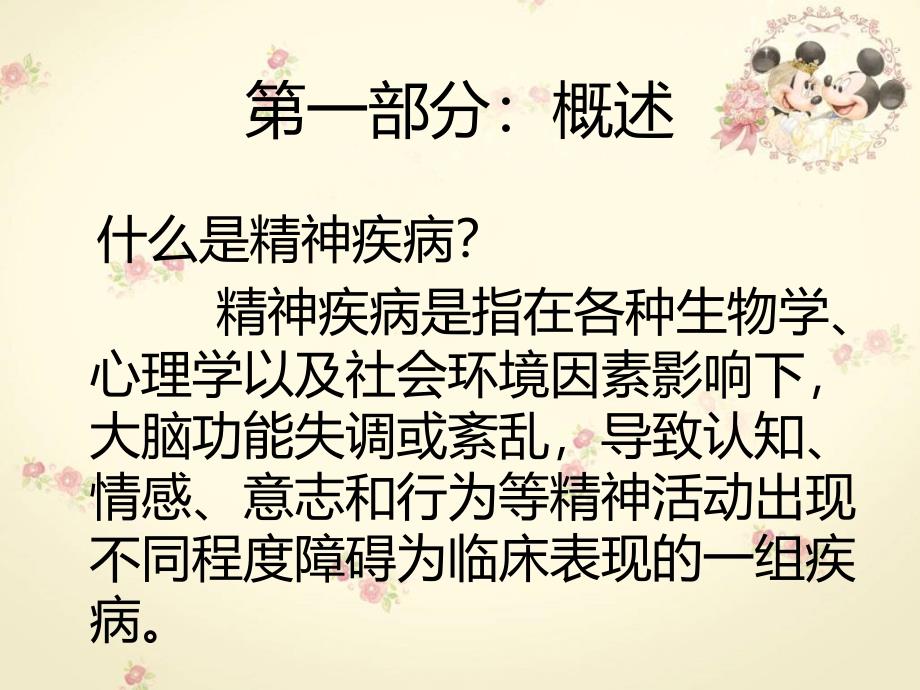 第一部分：概述

什么是精神疾病？

精神疾病是指在各种生物学、心理学以及社会环境因素影响下，大脑功能失调或紊乱，导致认知、情感、意志和行为等精神活动出现不同程度障碍为临床表现的一组疾病。